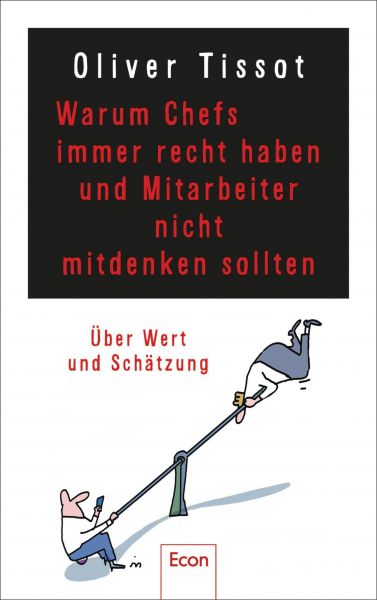 Oliver Tissot

Warum Chefs immer recht haben und Mitarbeiter nicht mitdenken sollten

Über Wert und Schätzung

Econ